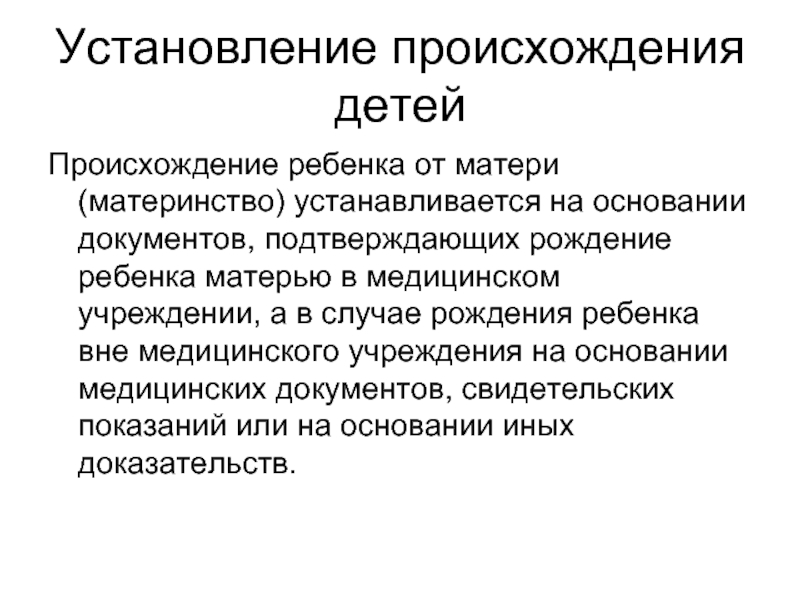 Установление происхождения детей

Происхождение ребенка от матери (материнство) устанавливается на основании документов, подтверждающих рождение ребенка матерью в медицинском учреждении, а в случае рождения ребенка вне медицинского учреждения на основании медицинских документов, свидетельских показаний или на основании иных доказательств.